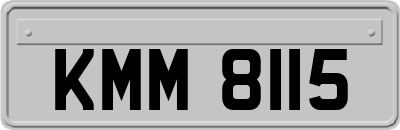 KMM 8115